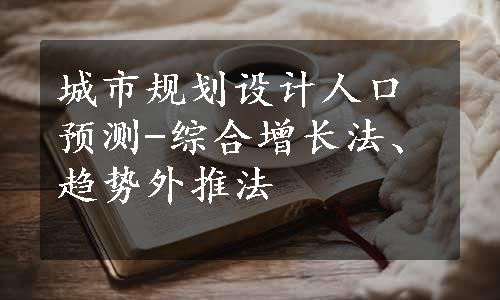 城市规划设计人口预测-综合增长法、趋势外推法